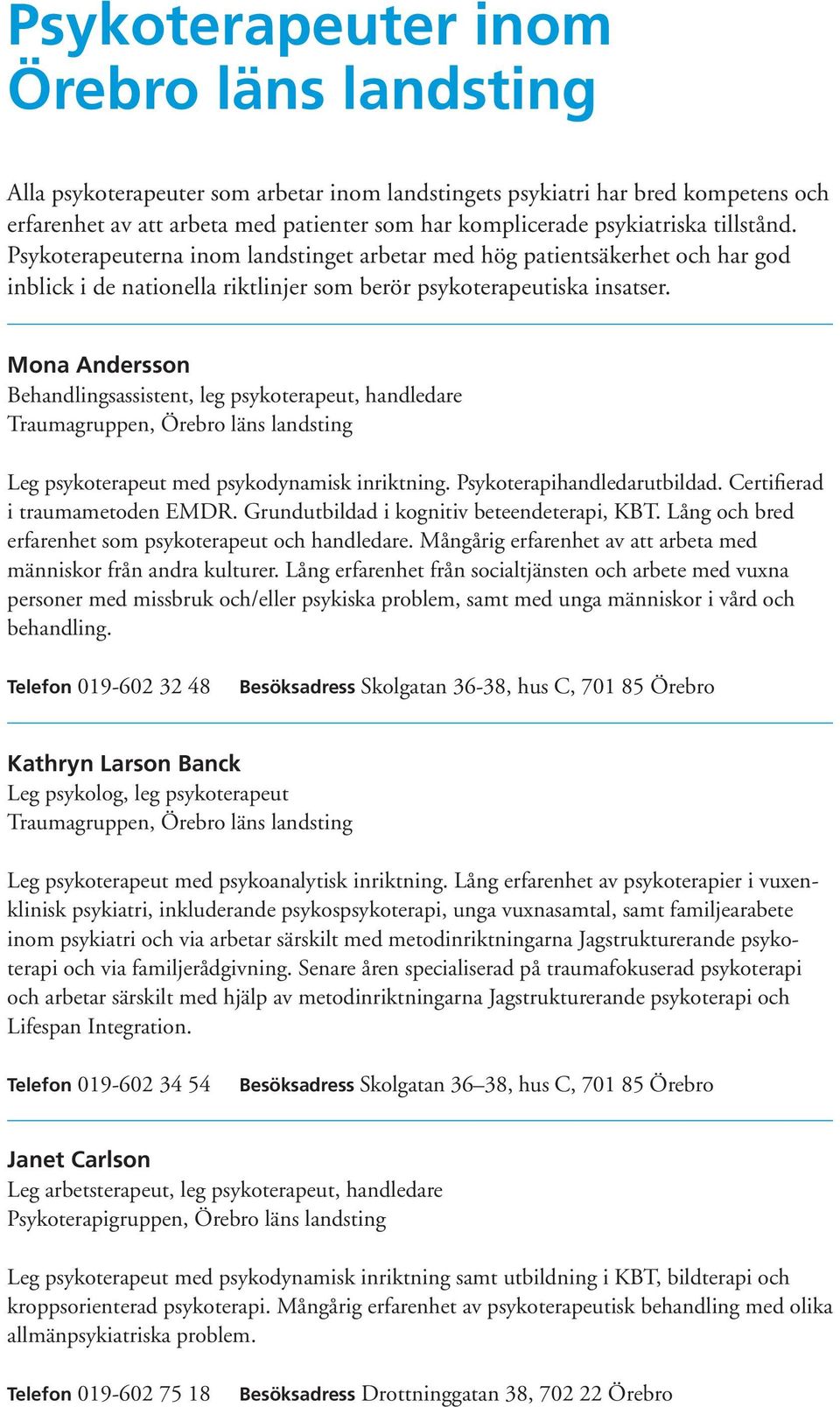 Psykoterapeuter inom Örebro läns landsting

Alla psykoterapeuter som arbetar inom landstingets psykiatri har bred kompetens och erfarenhet av att arbeta med patienter som har komplicerade psykiatriska tillstånd. Psykoterapeuterna inom landstinget arbetar med hög patientsäkerhet och har god inblick i de nationella riktlinjer som berör psykoterapeutiska insatser.

Mona Andersson
Behandlingsassistent, leg psykoterapeut, handledare
Traumagruppen, Örebro läns landsting

Leg psykoterapeut med psykodynamisk inriktning. Psykoterapihandledarutbildad. Certifierad i traumametoden EMDR. Grundutbildad i kognitiv beteendeterapi, KBT. Lång och bred erfarenhet som psykoterapeut och handledare. Mångårig erfarenhet av att arbeta med människor från andra kulturer. Lång erfarenhet från socialtjänsten och arbete med vuxna personer med missbruk och/eller psykiska problem, samt med unga människor i vård och behandling.

Telefon 019-602 32 48 Besöksadress Skolgatan 36-38, hus C, 701 85 Örebro

Kathryn Larson Banck
Leg psykolog, leg psykoterapeut
Traumagruppen, Örebro läns landsting

Leg psykoterapeut med psykoanalytisk inriktning. Lång erfarenhet av psykoterapier i vuxenklinisk psykiatri, inkluderande psykospsykoterapi, unga vuxnasamtal, samt familjearabete inom psykiatri och via arbetar särskilt med metodinriktningarna Jagstrukturerande psykoterapi och via familjerådgivning. Senare åren specialiserad på traumafokuserad psykoterapi och arbetar särskilt med hjälp av metodinriktningarna Jagstrukturerande psykoterapi och Lifespan Integration.

Telefon 019-602 34 54 Besöksadress Skolgatan 36–38, hus C, 701 85 Örebro

Janet Carlson
Leg arbetsterapeut, leg psykoterapeut, handledare
Psykoterapigruppen, Örebro läns landsting

Leg psykoterapeut med psykodynamisk inriktning samt utbildning i KBT, bildterapi och kroppsorienterad psykoterapi. Mångårig erfarenhet av psykoterapeutisk behandling med olika allmänpsykiatriska problem.

Telefon 019-602 75 18 Besöksadress Drottninggatan 38, 702 22 Örebro